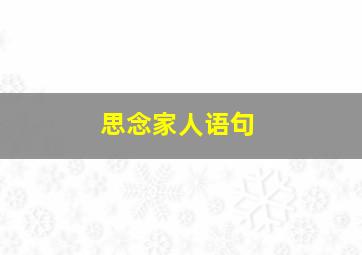 思念家人语句